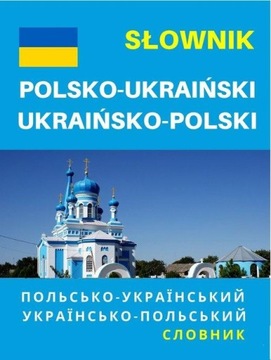 SŁOWNIK

POLSKO-UKRAIŃSKI
UKRAIŃSKO-POLSKI

ПОЛЬСЬКО-УКРАЇНСЬКИЙ
УКРАЇНСЬКО-ПОЛЬСЬКИЙ
СЛОВНИК